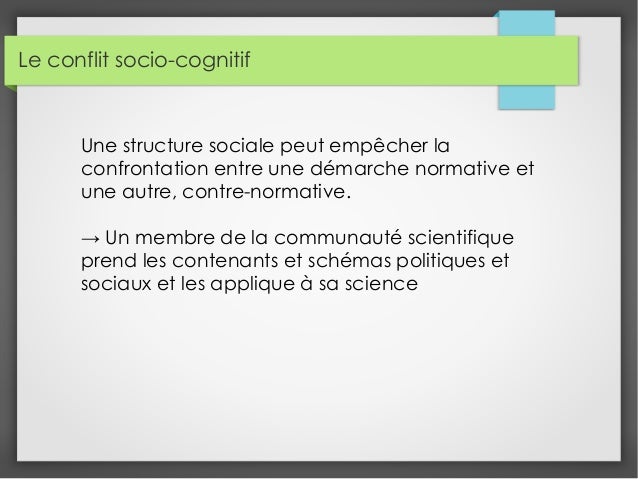 Le conflit socio-cognitif

Une structure sociale peut empêcher la confrontation entre une démarche normative et une autre, contre-normative.

→ Un membre de la communauté scientifique prend les contenants et schémas politiques et sociaux et les applique à sa science